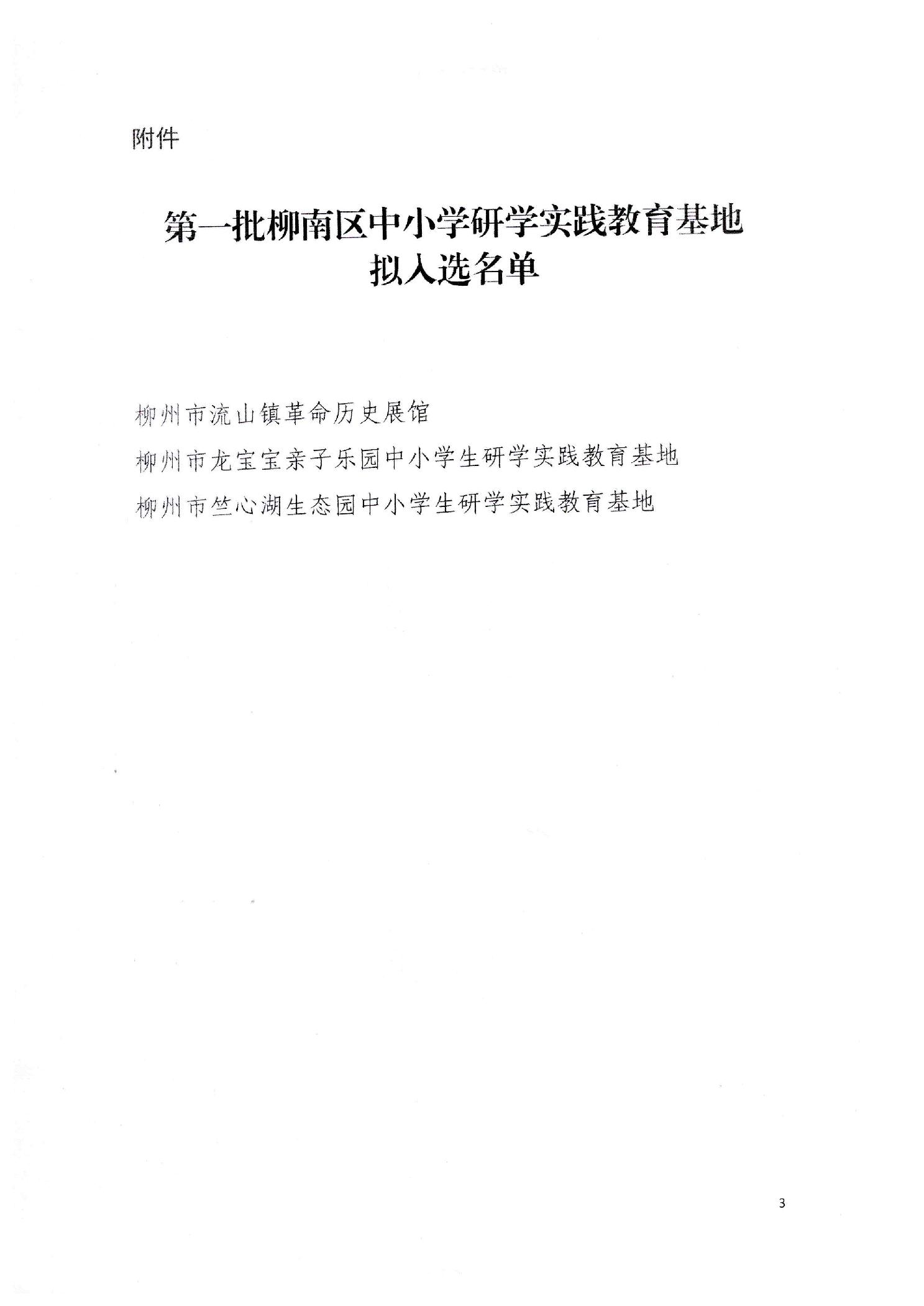 附件

第一批柳南区中小学研学实践教育基地
拟入选名单

柳州市流山镇革命历史展馆

柳州市龙宝宝亲子乐园中小学生研学实践教育基地

柳州市竺心湖生态园中小学生研学实践教育基地

3